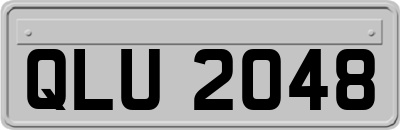 QLU 2048